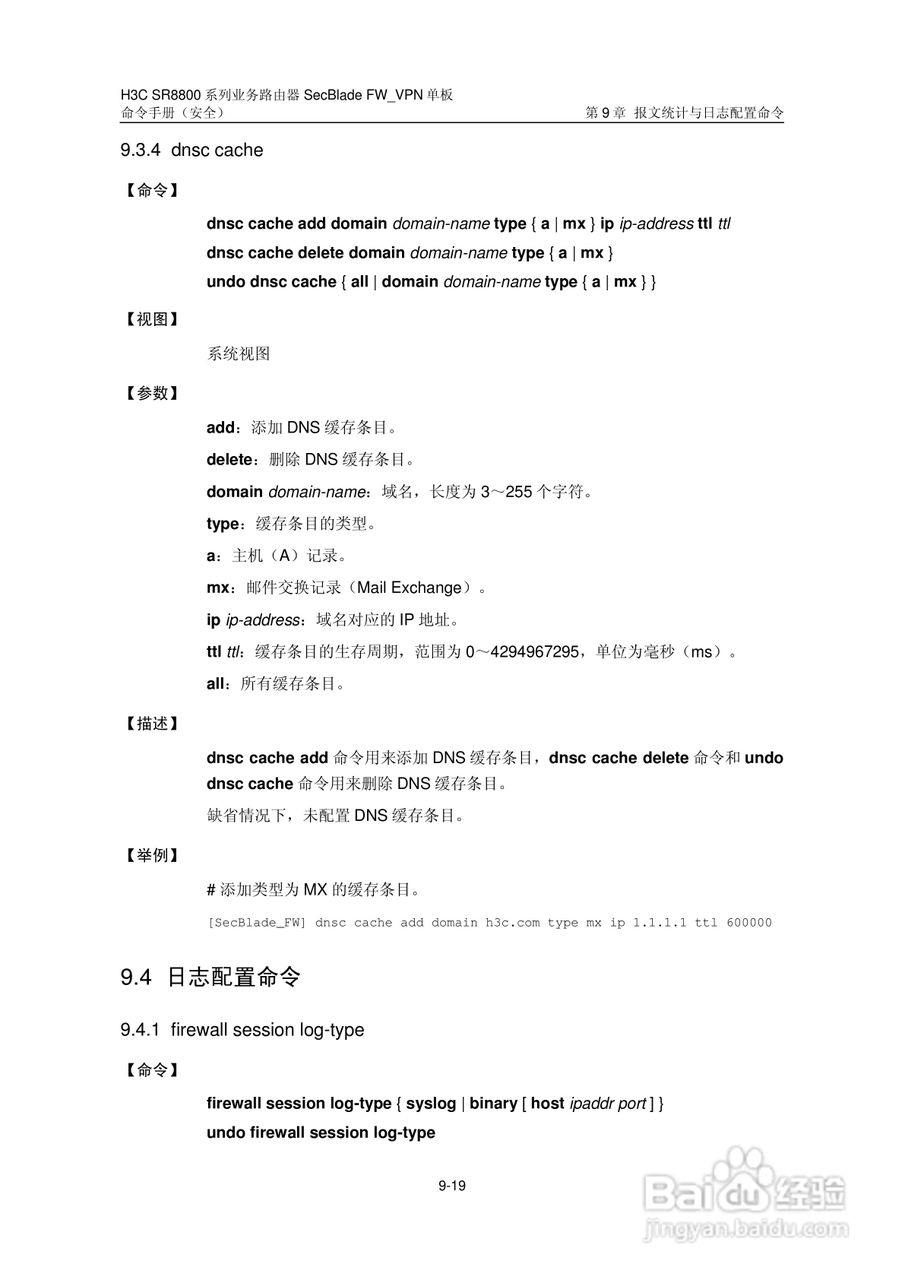 H3C SR8800 系列业务路由器 SecBlade FW_VPN 单板
命令手册（安全）　　　　第 9 章 报文统计与日志配置命令

9.3.4 dnsc cache

【命令】

dnsc cache add domain domain-name type { a | mx } ip ip-address ttl ttl
dnsc cache delete domain domain-name type { a | mx }
undo dnsc cache { all | domain domain-name type { a | mx } }

【视图】

系统视图

【参数】

add：添加 DNS 缓存条目。

delete：删除 DNS 缓存条目。

domain domain-name：域名，长度为 3～255 个字符。

type：缓存条目的类型。

a：主机（A）记录。

mx：邮件交换记录（Mail Exchange）。

ip ip-address：域名对应的 IP 地址。

ttl ttl：缓存条目的生存周期，范围为 0～4294967295，单位为毫秒（ms）。

all：所有缓存条目。

【描述】

dnsc cache add 命令用来添加 DNS 缓存条目，dnsc cache delete 命令和 undo dnsc cache 命令用来删除 DNS 缓存条目。

缺省情况下，未配置 DNS 缓存条目。

【举例】

# 添加类型为 MX 的缓存条目。

[SecBlade_FW] dnsc cache add domain h3c.com type mx ip 1.1.1.1 ttl 600000

9.4 日志配置命令

9.4.1 firewall session log-type

【命令】

firewall session log-type { syslog | binary [ host ipaddr port ] }
undo firewall session log-type

9-19

Baidu 经验
jingyan.baidu.com